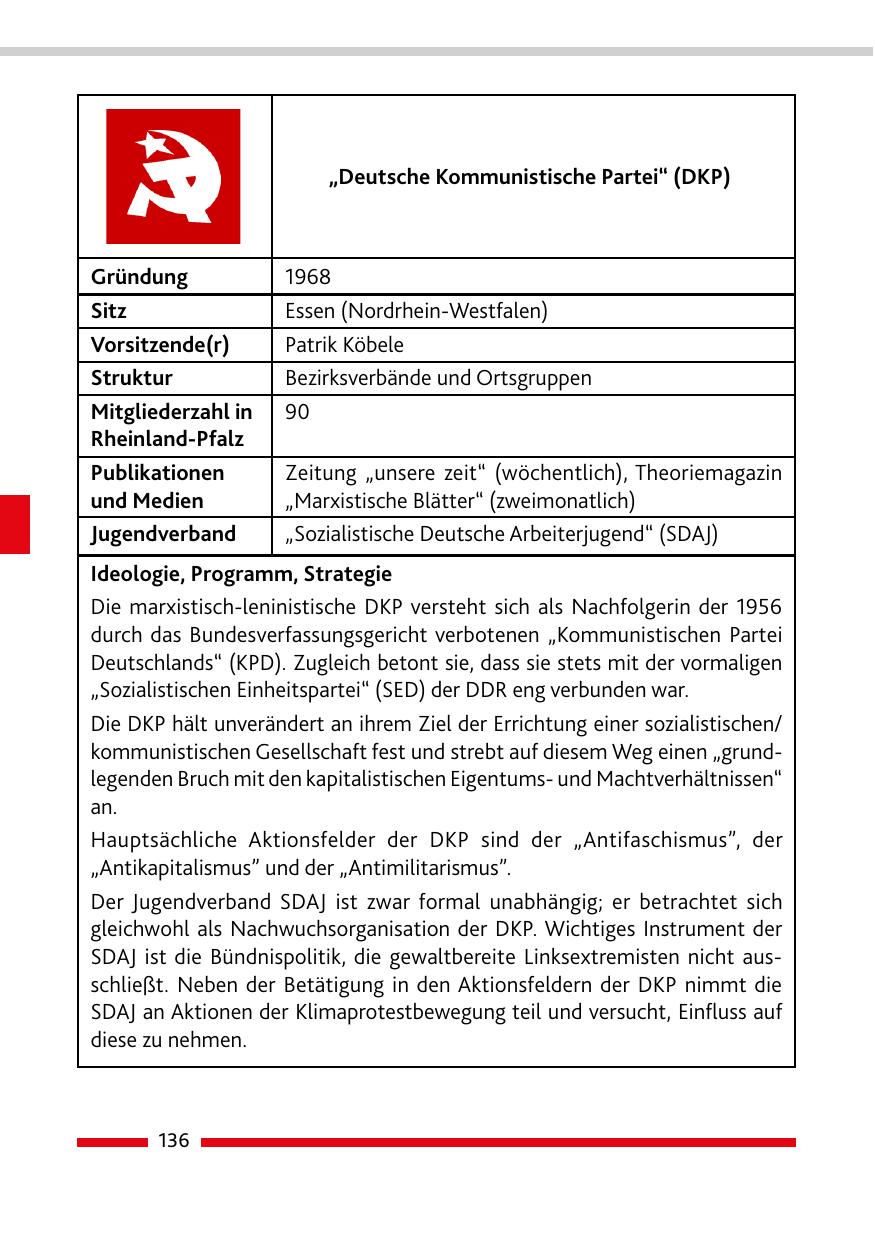 | | „Deutsche Kommunistische Partei“ (DKP) |
|---|---|
| **Gründung** | 1968 |
| **Sitz** | Essen (Nordrhein-Westfalen) |
| **Vorsitzende(r)** | Patrik Köbele |
| **Struktur** | Bezirksverbände und Ortsgruppen |
| **Mitgliederzahl in Rheinland-Pfalz** | 90 |
| **Publikationen und Medien** | Zeitung „unsere zeit“ (wöchentlich), Theoriemagazin „Marxistische Blätter“ (zweimonatlich) |
| **Jugendverband** | „Sozialistische Deutsche Arbeiterjugend“ (SDAJ) |

**Ideologie, Programm, Strategie**

Die marxistisch-leninistische DKP versteht sich als Nachfolgerin der 1956 durch das Bundesverfassungsgericht verbotenen „Kommunistischen Partei Deutschlands“ (KPD). Zugleich betont sie, dass sie stets mit der vormaligen „Sozialistischen Einheitspartei“ (SED) der DDR eng verbunden war.

Die DKP hält unverändert an ihrem Ziel der Errichtung einer sozialistischen/kommunistischen Gesellschaft fest und strebt auf diesem Weg einen „grundlegenden Bruch mit den kapitalistischen Eigentums- und Machtverhältnissen“ an.

Hauptsächliche Aktionsfelder der DKP sind der „Antifaschismus”, der „Antikapitalismus” und der „Antimilitarismus”.

Der Jugendverband SDAJ ist zwar formal unabhängig; er betrachtet sich gleichwohl als Nachwuchsorganisation der DKP. Wichtiges Instrument der SDAJ ist die Bündnispolitik, die gewaltbereite Linksextremisten nicht ausschließt. Neben der Betätigung in den Aktionsfeldern der DKP nimmt die SDAJ an Aktionen der Klimaprotestbewegung teil und versucht, Einfluss auf diese zu nehmen.

136